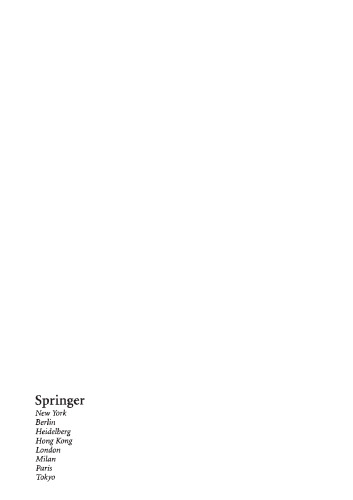 Springer
New York
Berlin
Heidelberg
Hong Kong
London
Milan
Paris
Tokyo